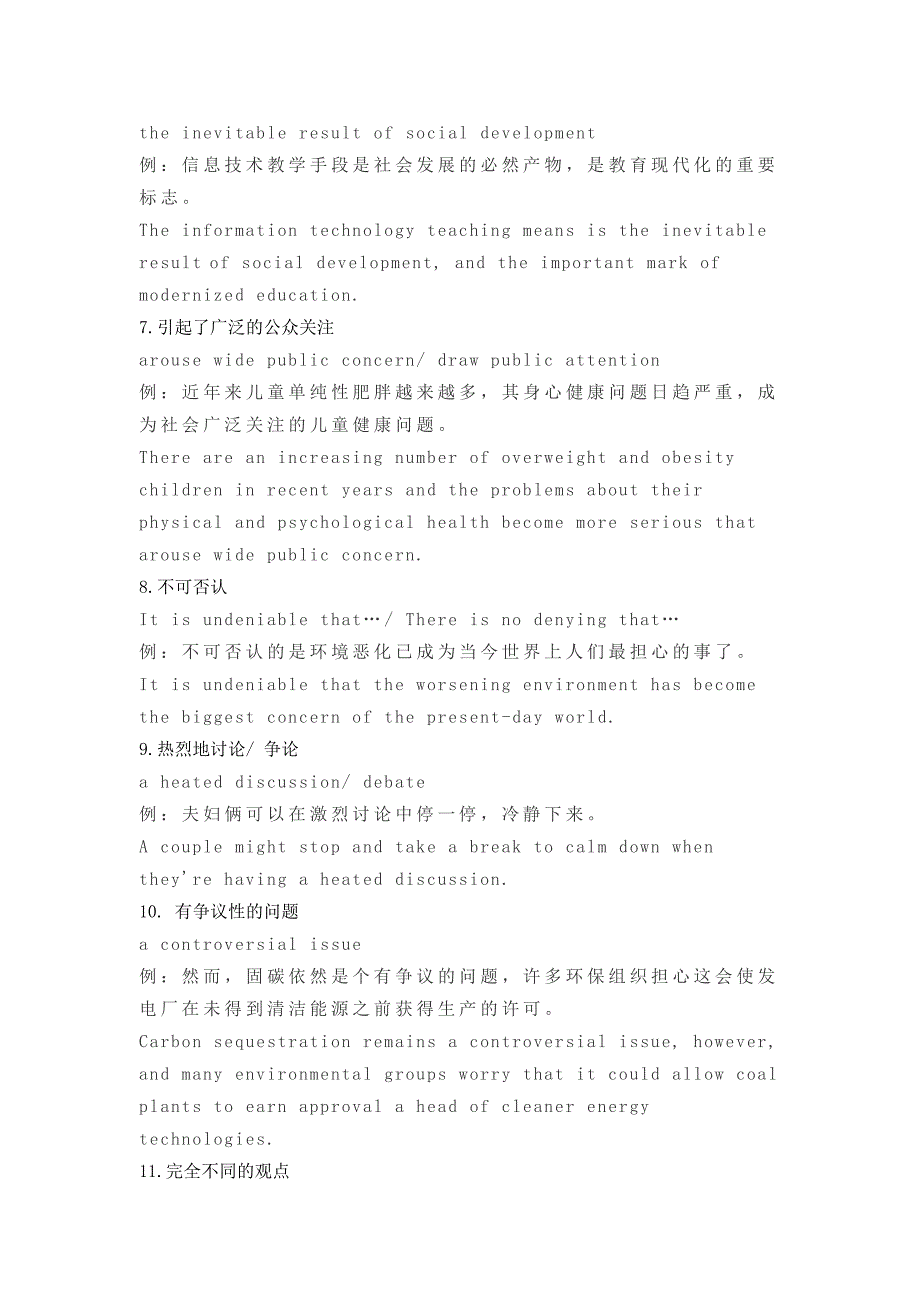 the inevitable result of social development
例：信息技术教学手段是社会发展的必然产物，是教育现代化的重要标志。
The information technology teaching means is the inevitable result of social development, and the important mark of modernized education.
7.引起了广泛的公众关注
arouse wide public concern/ draw public attention
例：近年来儿童单纯性肥胖越来越多，其身心健康问题日趋严重，成为社会广泛关注的儿童健康问题。
There are an increasing number of overweight and obesity children in recent years and the problems about their physical and psychological health become more serious that arouse wide public concern.
8.不可否认
It is undeniable that…/ There is no denying that…
例：不可否认的是环境恶化已成为当今世界上人们最担心的事了。
It is undeniable that the worsening environment has become the biggest concern of the present-day world.
9.热烈地讨论/ 争论
a heated discussion/ debate
例：夫妇俩可以在激烈讨论中停一停，冷静下来。
A couple might stop and take a break to calm down when they're having a heated discussion.
10. 有争议性的问题
a controversial issue
例：然而，固碳依然是个有争议的问题，许多环保组织担心这会使发电厂在未得到清洁能源之前获得生产的许可。
Carbon sequestration remains a controversial issue, however, and many environmental groups worry that it could allow coal plants to earn approval a head of cleaner energy technologies.
11.完全不同的观点